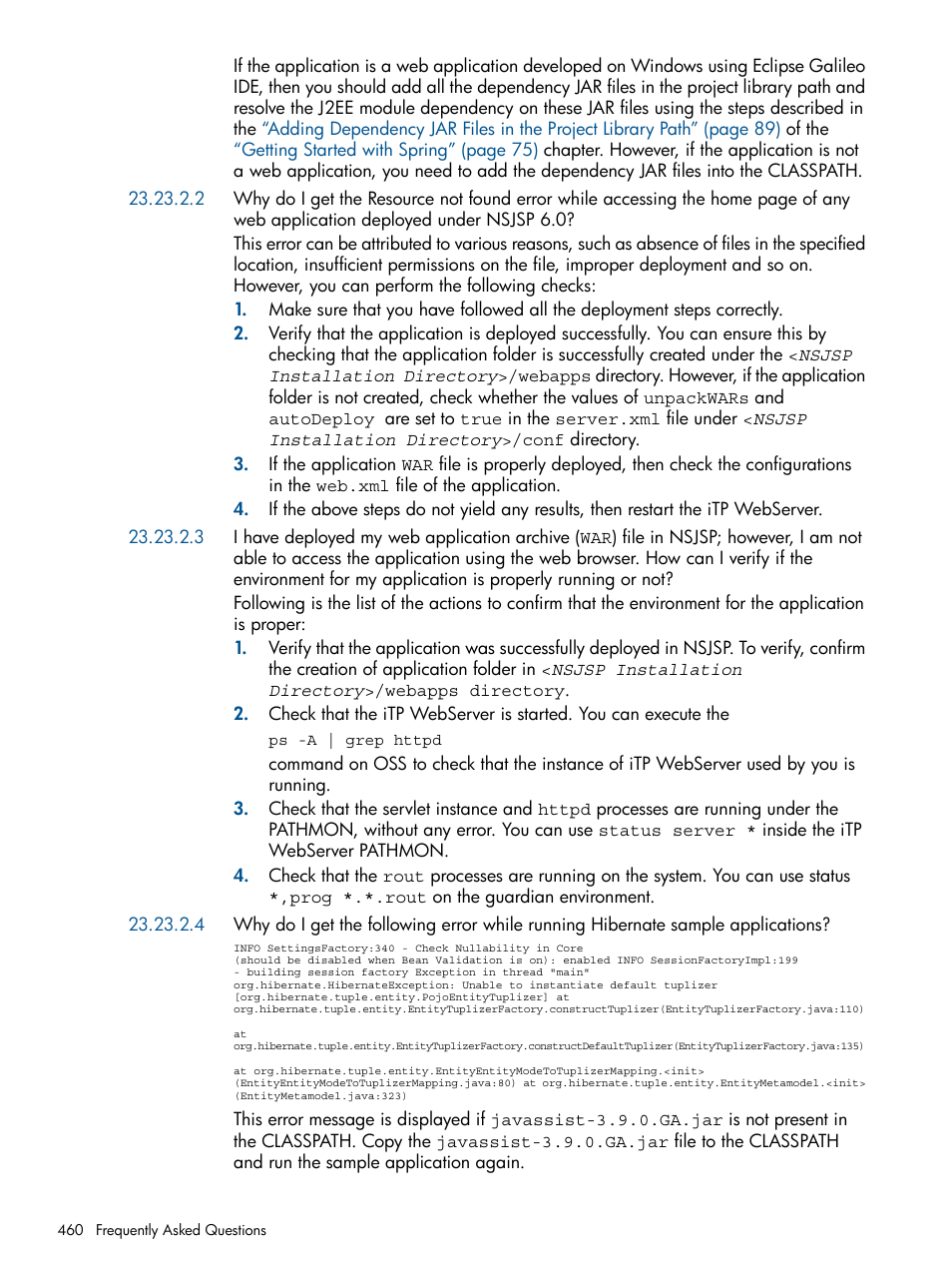 If the application is a web application developed on Windows using Eclipse Galileo IDE, then you should add all the dependency JAR files in the project library path and resolve the J2EE module dependency on these JAR files using the steps described in the "Adding Dependency JAR Files in the Project Library Path" (page 89) of the "Getting Started with Spring" (page 75) chapter. However, if the application is not a web application, you need to add the dependency JAR files into the CLASSPATH.

23.23.2.2 Why do I get the Resource not found error while accessing the home page of any web application deployed under NSJSP 6.0?

This error can be attributed to various reasons, such as absence of files in the specified location, insufficient permissions on the file, improper deployment and so on. However, you can perform the following checks:

1. Make sure that you have followed all the deployment steps correctly.
2. Verify that the application is deployed successfully. You can ensure this by checking that the application folder is successfully created under the <NSJSP Installation Directory>/webapps directory. However, if the application folder is not created, check whether the values of unpackWARs and autoDeploy are set to true in the server.xml file under <NSJSP Installation Directory>/conf directory.
3. If the application WAR file is properly deployed, then check the configurations in the web.xml file of the application.
4. If the above steps do not yield any results, then restart the iTP WebServer.

23.23.2.3 I have deployed my web application archive (WAR) file in NSJSP; however, I am not able to access the application using the web browser. How can I verify if the environment for my application is properly running or not?

Following is the list of the actions to confirm that the environment for the application is proper:

1. Verify that the application was successfully deployed in NSJSP. To verify, confirm the creation of application folder in <NSJSP Installation Directory>/webapps directory.
2. Check that the iTP WebServer is started. You can execute the

ps -A | grep httpd

command on OSS to check that the instance of iTP WebServer used by you is running.
3. Check that the servlet instance and httpd processes are running under the PATHMON, without any error. You can use status server * inside the iTP WebServer PATHMON.
4. Check that the rout processes are running on the system. You can use status *,prog *.*.rout on the guardian environment.

23.23.2.4 Why do I get the following error while running Hibernate sample applications?

INFO SettingsFactory:340 - Check Nullability in Core
(should be disabled when Bean Validation is on): enabled INFO SessionFactoryImpl:199
- building session factory Exception in thread "main"
org.hibernate.HibernateException: Unable to instantiate default tuplizer
[org.hibernate.tuple.entity.PojoEntityTuplizer] at
org.hibernate.tuple.entity.EntityTuplizerFactory.constructTuplizer(EntityTuplizerFactory.java:110)

at
org.hibernate.tuple.entity.EntityTuplizerFactory.constructDefaultTuplizer(EntityTuplizerFactory.java:135)

at org.hibernate.tuple.entity.EntityEntityModeToTuplizerMapping.<init>
(EntityEntityModeToTuplizerMapping.java:80) at org.hibernate.tuple.entity.EntityMetamodel.<init>
(EntityMetamodel.java:323)

This error message is displayed if javassist-3.9.0.GA.jar is not present in the CLASSPATH. Copy the javassist-3.9.0.GA.jar file to the CLASSPATH and run the sample application again.

460 Frequently Asked Questions